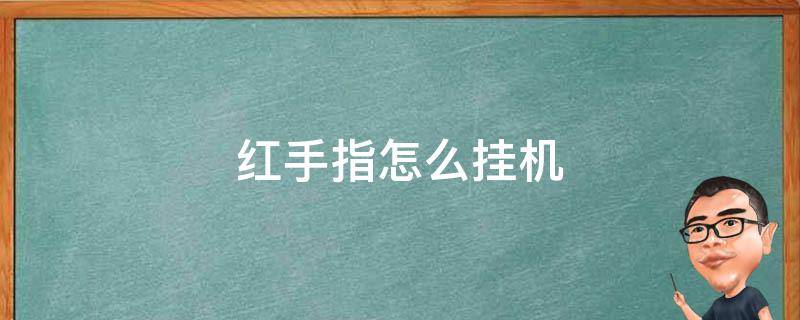 红手指怎么挂机